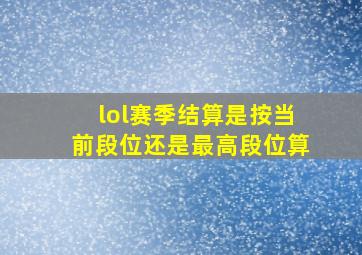 lol赛季结算是按当前段位还是最高段位算